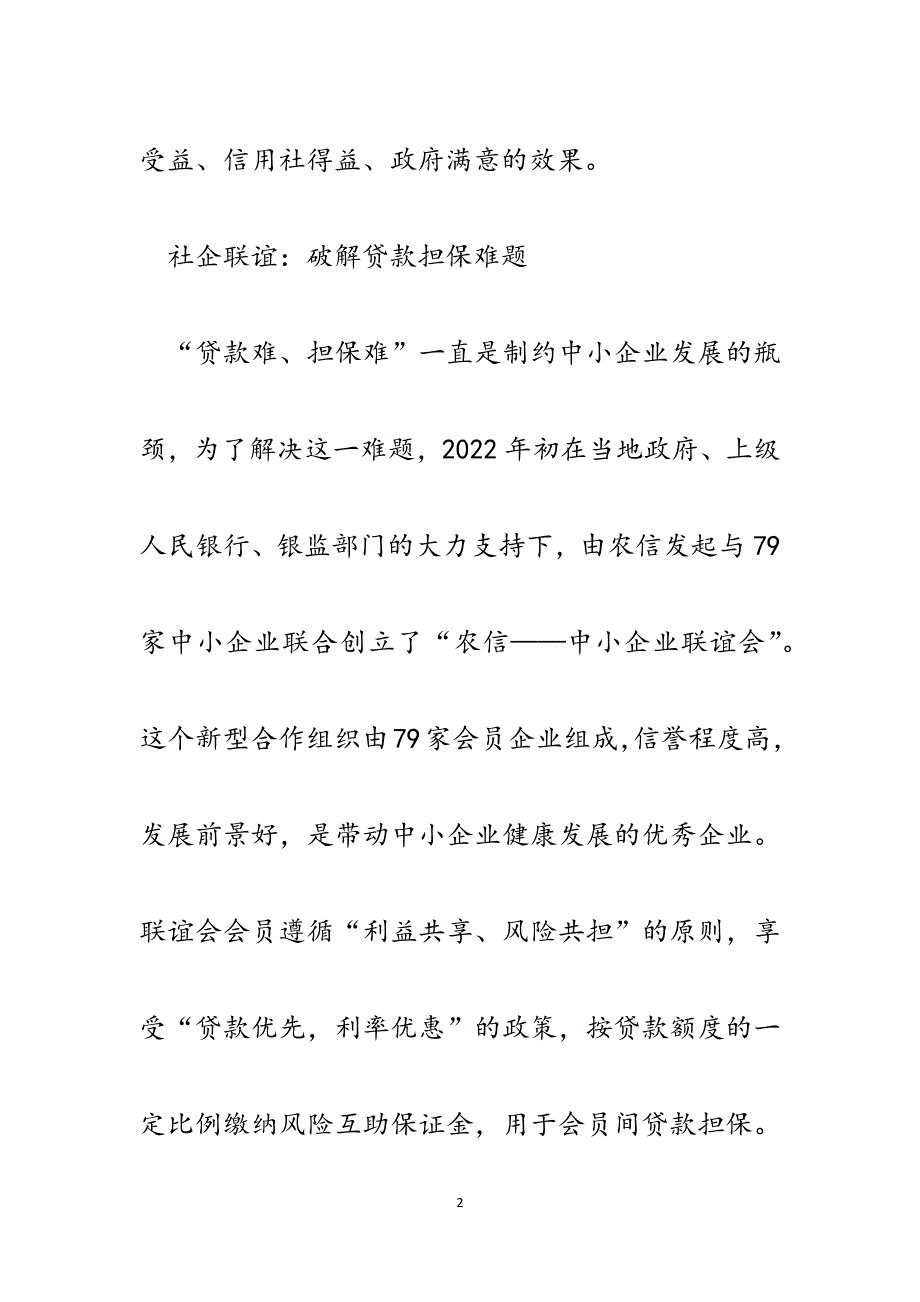 受益、信用社得益、政府满意的效果。

社企联谊：破解贷款担保难题

“贷款难、担保难”一直是制约中小企业发展的瓶颈，为了解决这一难题，2022年初在当地政府、上级人民银行、银监部门的大力支持下，由农信发起与79家中小企业联合创立了“农信——中小企业联谊会”。这个新型合作组织由79家会员企业组成，信誉程度高，发展前景好，是带动中小企业健康发展的优秀企业。联谊会会员遵循“利益共享、风险共担”的原则，享受“贷款优先，利率优惠”的政策，按贷款额度的一定比例缴纳风险互助保证金，用于会员间贷款担保。

2